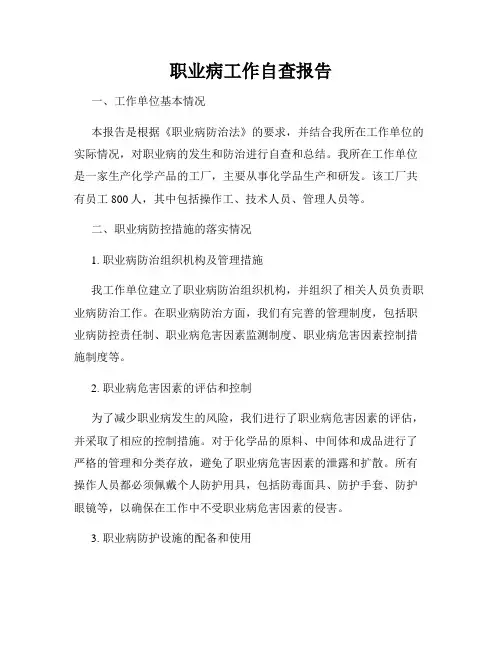 职业病工作自查报告

一、工作单位基本情况

本报告是根据《职业病防治法》的要求，并结合我所在工作单位的实际情况，对职业病的发生和防治进行自查和总结。我所在工作单位是一家生产化学产品的工厂，主要从事化学品生产和研发。该工厂共有员工 800 人，其中包括操作工、技术人员、管理人员等。

二、职业病防控措施的落实情况

1. 职业病防治组织机构及管理措施

我工作单位建立了职业病防治组织机构，并组织了相关人员负责职业病防治工作。在职业病防治方面，我们有完善的管理制度，包括职业病防控责任制、职业病危害因素监测制度、职业病危害因素控制措施制度等。

2. 职业病危害因素的评估和控制

为了减少职业病发生的风险，我们进行了职业病危害因素的评估，并采取了相应的控制措施。对于化学品的原料、中间体和成品进行了严格的管理和分类存放，避免了职业病危害因素的泄露和扩散。所有操作人员都必须佩戴个人防护用具，包括防毒面具、防护手套、防护眼镜等，以确保在工作中不受职业病危害因素的侵害。

3. 职业病防护设施的配备和使用